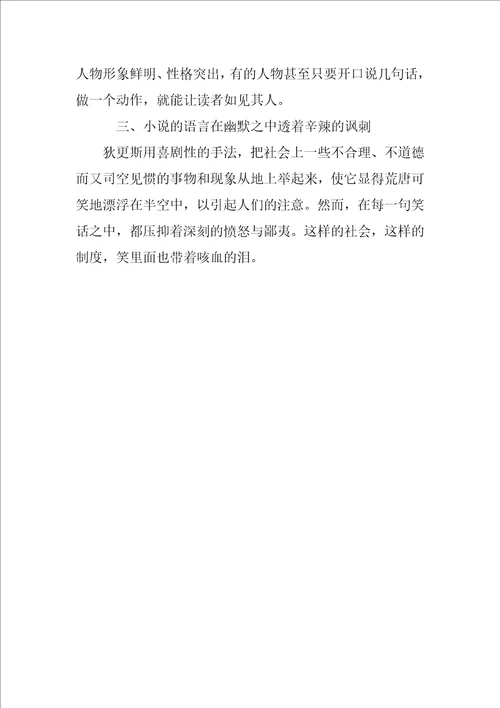 人物形象鲜明、性格突出，有的人物甚至只要开口说几句话，做一个动作，就能让读者如见其人。

三、小说的语言在幽默之中透着辛辣的讽刺

狄更斯用喜剧性的手法，把社会上一些不合理、不道德而又司空见惯的事物和现象从地上举起来，使它显得荒唐可笑地漂浮在半空中，以引起人们的注意。然而，在每一句笑话之中，都压抑着深刻的愤怒与鄙夷。这样的社会，这样的制度，笑里面也带着咳血的泪。